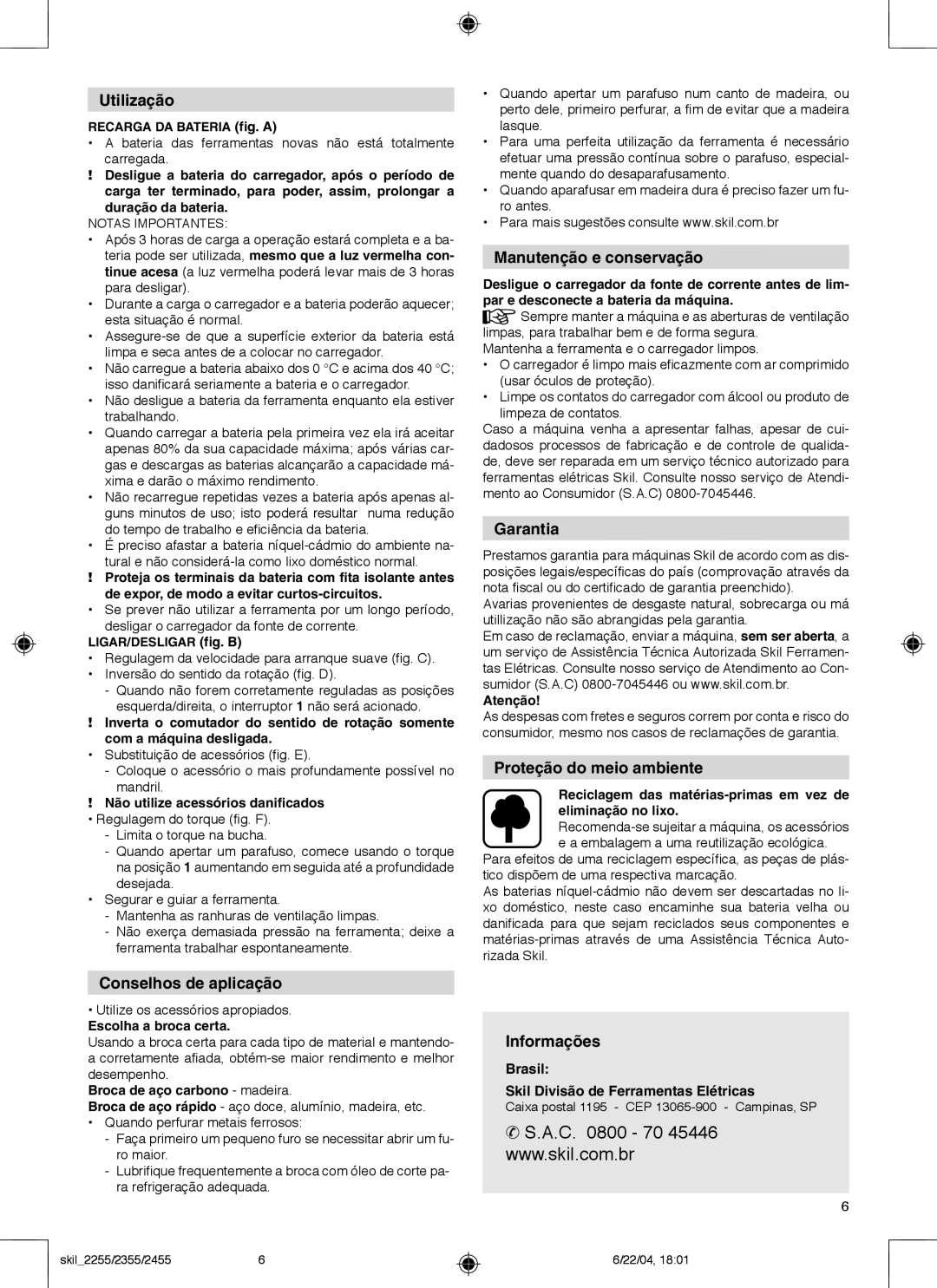 Utilização

RECARGA DA BATERIA (fig. A)

• A bateria das ferramentas novas não está totalmente carregada.

! Desligue a bateria do carregador, após o período de carga ter terminado, para poder, assim, prolongar a duração da bateria.

NOTAS IMPORTANTES:

• Após 3 horas de carga a operação estará completa e a bateria pode ser utilizada, mesmo que a luz vermelha continue acesa (a luz vermelha poderá levar mais de 3 horas para desligar).

• Durante a carga o carregador e a bateria poderão aquecer; esta situação é normal.

• Assegure-se de que a superfície exterior da bateria está limpa e seca antes de a colocar no carregador.

• Não carregue a bateria abaixo dos 0 °C e acima dos 40 °C; isso danificará seriamente a bateria e o carregador.

• Não desligue a bateria da ferramenta enquanto ela estiver trabalhando.

• Quando carregar a bateria pela primeira vez ela irá aceitar apenas 80% da sua capacidade máxima; após várias cargas e descargas as baterias alcançarão a capacidade máxima e darão o máximo rendimento.

• Não recarregue repetidas vezes a bateria após apenas alguns minutos de uso; isto poderá resultar numa redução do tempo de trabalho e eficiência da bateria.

• É preciso afastar a bateria níquel-cádmio do ambiente natural e não considerá-la como lixo doméstico normal.

! Proteja os terminais da bateria com fita isolante antes de expor, de modo a evitar curtos-circuitos.

• Se prever não utilizar a ferramenta por um longo período, desligar o carregador da fonte de corrente.

LIGAR/DESLIGAR (fig. B)

• Regulagem da velocidade para arranque suave (fig. C).

• Inversão do sentido da rotação (fig. D).

- Quando não forem corretamente reguladas as posições esquerda/direita, o interruptor 1 não será acionado.

! Inverta o comutador do sentido de rotação somente com a máquina desligada.

• Substituição de acessórios (fig. E).

- Coloque o acessório o mais profundamente possível no mandril.

! Não utilize acessórios danificados

• Regulagem do torque (fig. F).

- Limita o torque na bucha.

- Quando apertar um parafuso, comece usando o torque na posição 1 aumentando em seguida até a profundidade desejada.

• Segurar e guiar a ferramenta.

- Mantenha as ranhuras de ventilação limpas.

- Não exerça demasiada pressão na ferramenta; deixe a ferramenta trabalhar espontaneamente.

Conselhos de aplicação

• Utilize os acessórios apropiados.

Escolha a broca certa.

Usando a broca certa para cada tipo de material e mantendo-a corretamente afiada, obtém-se maior rendimento e melhor desempenho.

Broca de aço carbono - madeira.

Broca de aço rápido - aço doce, alumínio, madeira, etc.

• Quando perfurar metais ferrosos:

- Faça primeiro um pequeno furo se necessitar abrir um furo maior.

- Lubrifique frequentemente a broca com óleo de corte para refrigeração adequada.

• Quando apertar um parafuso num canto de madeira, ou perto dele, primeiro perfurar, a fim de evitar que a madeira lasque.

• Para uma perfeita utilização da ferramenta é necessário efetuar uma pressão contínua sobre o parafuso, especialmente quando do desaparafusamento.

• Quando aparafusar em madeira dura é preciso fazer um furo antes.

• Para mais sugestões consulte www.skil.com.br

Manutenção e conservação

Desligue o carregador da fonte de corrente antes de limpar e desconecte a bateria da máquina.

Sempre manter a máquina e as aberturas de ventilação limpas, para trabalhar bem e de forma segura.

Mantenha a ferramenta e o carregador limpos.

• O carregador é limpo mais eficazmente com ar comprimido (usar óculos de proteção).

• Limpe os contatos do carregador com álcool ou produto de limpeza de contatos.

Caso a máquina venha a apresentar falhas, apesar de cuidadosos processos de fabricação e de controle de qualidade, deve ser reparada em um serviço técnico autorizado para ferramentas elétricas Skil. Consulte nosso serviço de Atendimento ao Consumidor (S.A.C) 0800-7045446.

Garantia

Prestamos garantia para máquinas Skil de acordo com as disposições legais/específicas do país (comprovação através da nota fiscal ou do certificado de garantia preenchido).

Avarias provenientes de desgaste natural, sobrecarga ou má utillização não são abrangidas pela garantia.

Em caso de reclamação, enviar a máquina, sem ser aberta, a um serviço de Assistência Técnica Autorizada Skil Ferramentas Elétricas. Consulte nosso serviço de Atendimento ao Consumidor (S.A.C) 0800-7045446 ou www.skil.com.br.

Atenção!

As despesas com fretes e seguros correm por conta e risco do consumidor, mesmo nos casos de reclamações de garantia.

Proteção do meio ambiente

Reciclagem das matérias-primas em vez de eliminação no lixo.

Recomenda-se sujeitar a máquina, os acessórios e a embalagem a uma reutilização ecológica.

Para efeitos de uma reciclagem específica, as peças de plástico dispõem de uma respectiva marcação.

As baterias níquel-cádmio não devem ser descartadas no lixo doméstico, neste caso encaminhe sua bateria velha ou danificada para que sejam reciclados seus componentes e matérias-primas através de uma Assistência Técnica Autorizada Skil.

Informações

Brasil:

Skil Divisão de Ferramentas Elétricas

Caixa postal 1195 - CEP 13065-900 - Campinas, SP

S.A.C. 0800 - 70 45446
www.skil.com.br

6

skil_2255/2355/2455 6 6/22/04, 18:01